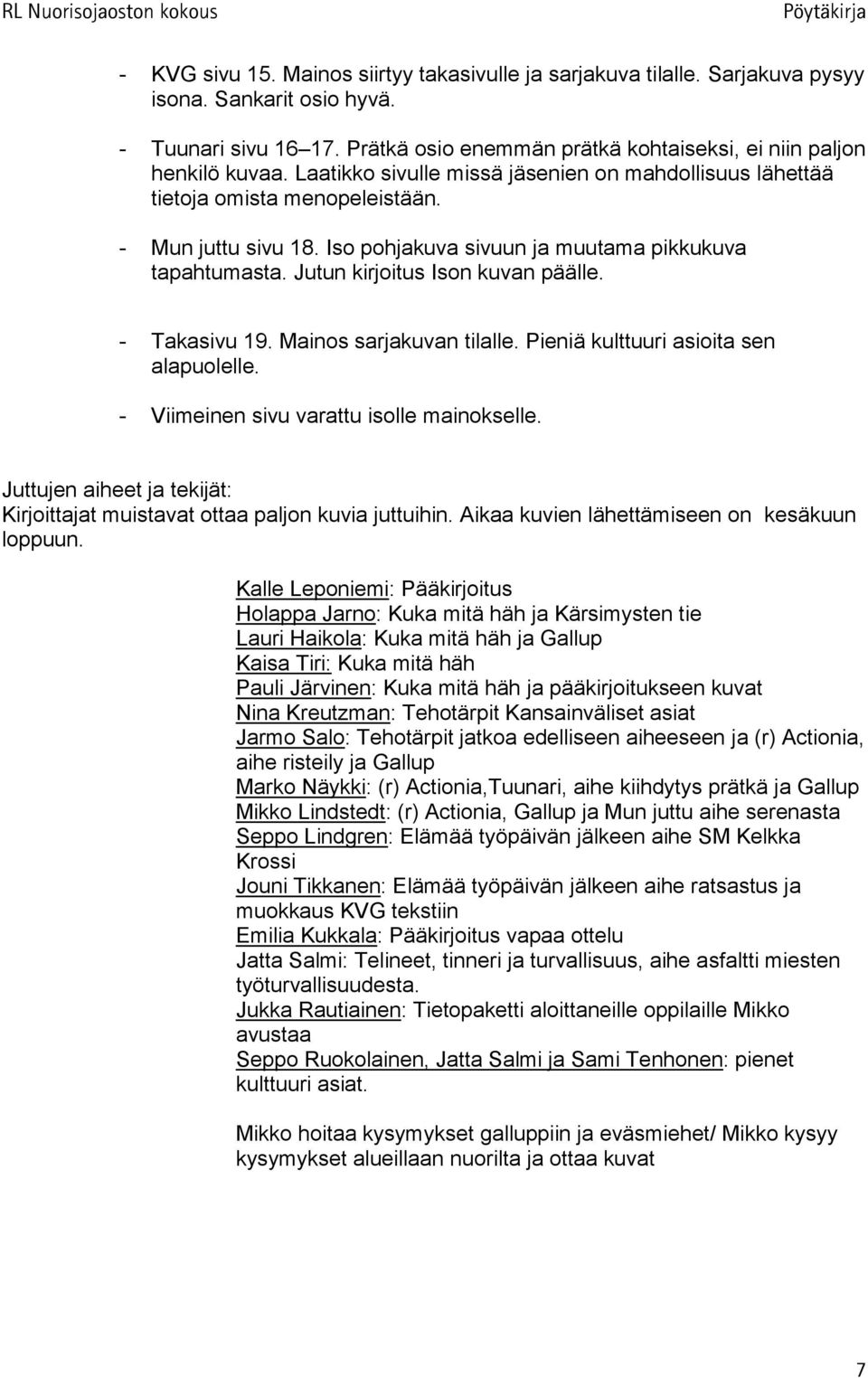 RL Nuorisojaoston kokous Pöytäkirja

- KVG sivu 15. Mainos siirtyy takasivulle ja sarjakuva tilalle. Sarjakuva pysyy isona. Sankarit osio hyvä.

- Tuunari sivu 16–17. Prätkä osio enemmän prätkä kohtaiseksi, ei niin paljon henkilö kuvaa. Laatikko sivulle missä jäsenien on mahdollisuus lähettää tietoja omista menopeleistään.

- Mun juttu sivu 18. Iso pohjakuva sivuun ja muutama pikkukuva tapahtumasta. Jutun kirjoitus Ison kuvan päälle.

- Takasivu 19. Mainos sarjakuvan tilalle. Pieniä kulttuuri asioita sen alapuolelle.

- Viimeinen sivu varattu isolle mainokselle.

Juttujen aiheet ja tekijät:
Kirjoittajat muistavat ottaa paljon kuvia juttuihin. Aikaa kuvien lähettämiseen on kesäkuun loppuun.

Kalle Leponiemi: Pääkirjoitus
Holappa Jarno: Kuka mitä häh ja Kärsimysten tie
Lauri Haikola: Kuka mitä häh ja Gallup
Kaisa Tiri: Kuka mitä häh
Pauli Järvinen: Kuka mitä häh ja pääkirjoitukseen kuvat
Nina Kreutzman: Tehotärpit Kansainväliset asiat
Jarmo Salo: Tehotärpit jatkoa edelliseen aiheeseen ja (r) Actionia, aihe risteily ja Gallup
Marko Näykki: (r) Actionia,Tuunari, aihe kiihdytys prätkä ja Gallup
Mikko Lindstedt: (r) Actionia, Gallup ja Mun juttu aihe serenasta
Seppo Lindgren: Elämää työpäivän jälkeen aihe SM Kelkka Krossi
Jouni Tikkanen: Elämää työpäivän jälkeen aihe ratsastus ja muokkaus KVG tekstiin
Emilia Kukkala: Pääkirjoitus vapaa ottelu
Jatta Salmi: Telineet, tinneri ja turvallisuus, aihe asfaltti miesten työturvallisuudesta.
Jukka Rautiainen: Tietopaketti aloittaneille oppilaille Mikko avustaa
Seppo Ruokolainen, Jatta Salmi ja Sami Tenhonen: pienet kulttuuri asiat.

Mikko hoitaa kysymykset galluppiin ja eväsmiehet/ Mikko kysyy kysymykset alueillaan nuorilta ja ottaa kuvat

7